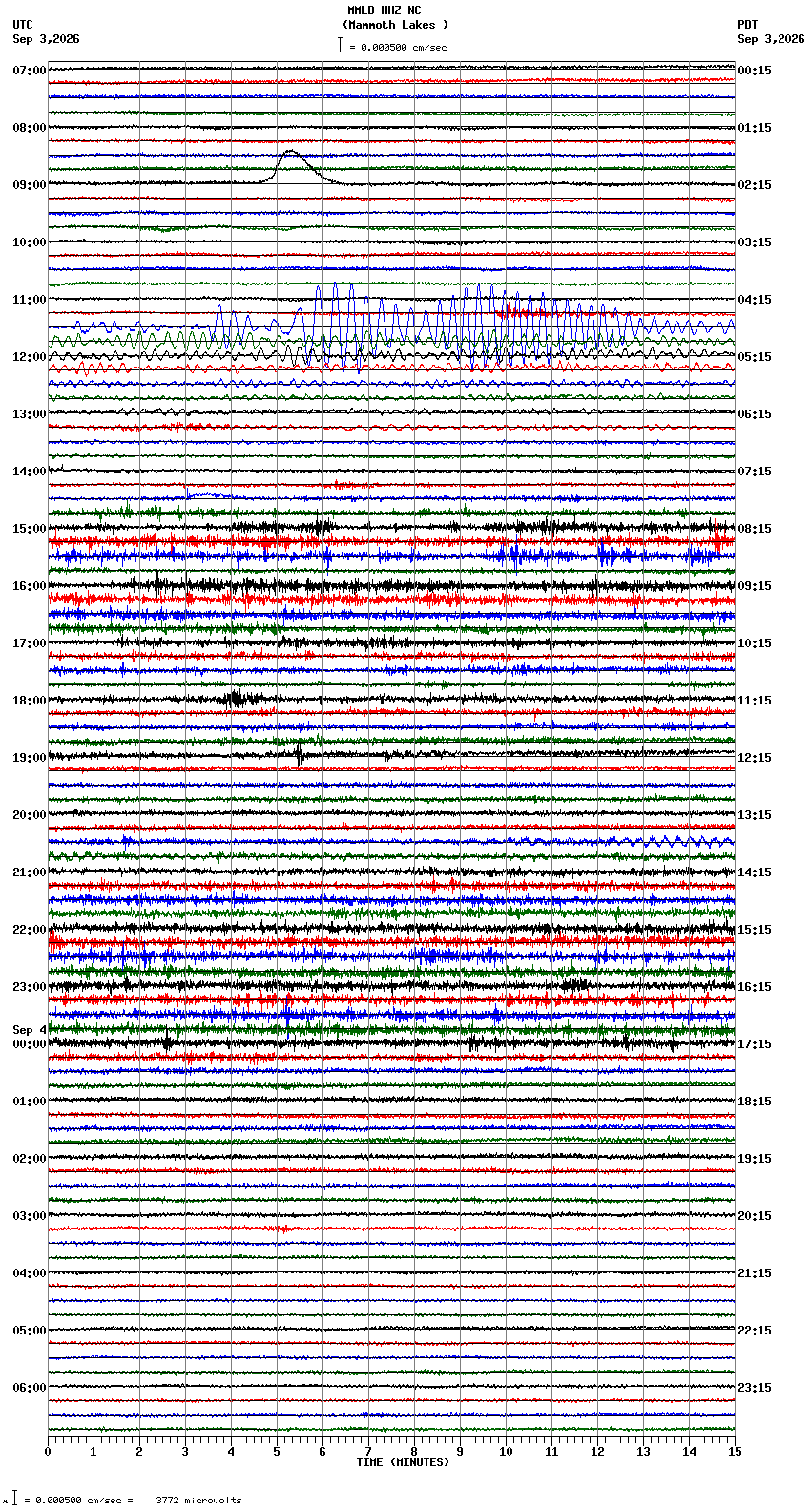 MMLB HHZ NC
(Mammoth Lakes )
= 0.000500 cm/sec

UTC
Sep 3,2026

PDT
Sep 3,2026

07:00
08:00
09:00
10:00
11:00
12:00
13:00
14:00
15:00
16:00
17:00
18:00
19:00
20:00
21:00
22:00
23:00
Sep 4
00:00
01:00
02:00
03:00
04:00
05:00
06:00

00:15
01:15
02:15
03:15
04:15
05:15
06:15
07:15
08:15
09:15
10:15
11:15
12:15
13:15
14:15
15:15
16:15
17:15
18:15
19:15
20:15
21:15
22:15
23:15

0 1 2 3 4 5 6 7 8 9 10 11 12 13 14 15
TIME (MINUTES)

= 0.000500 cm/sec = 3772 microvolts